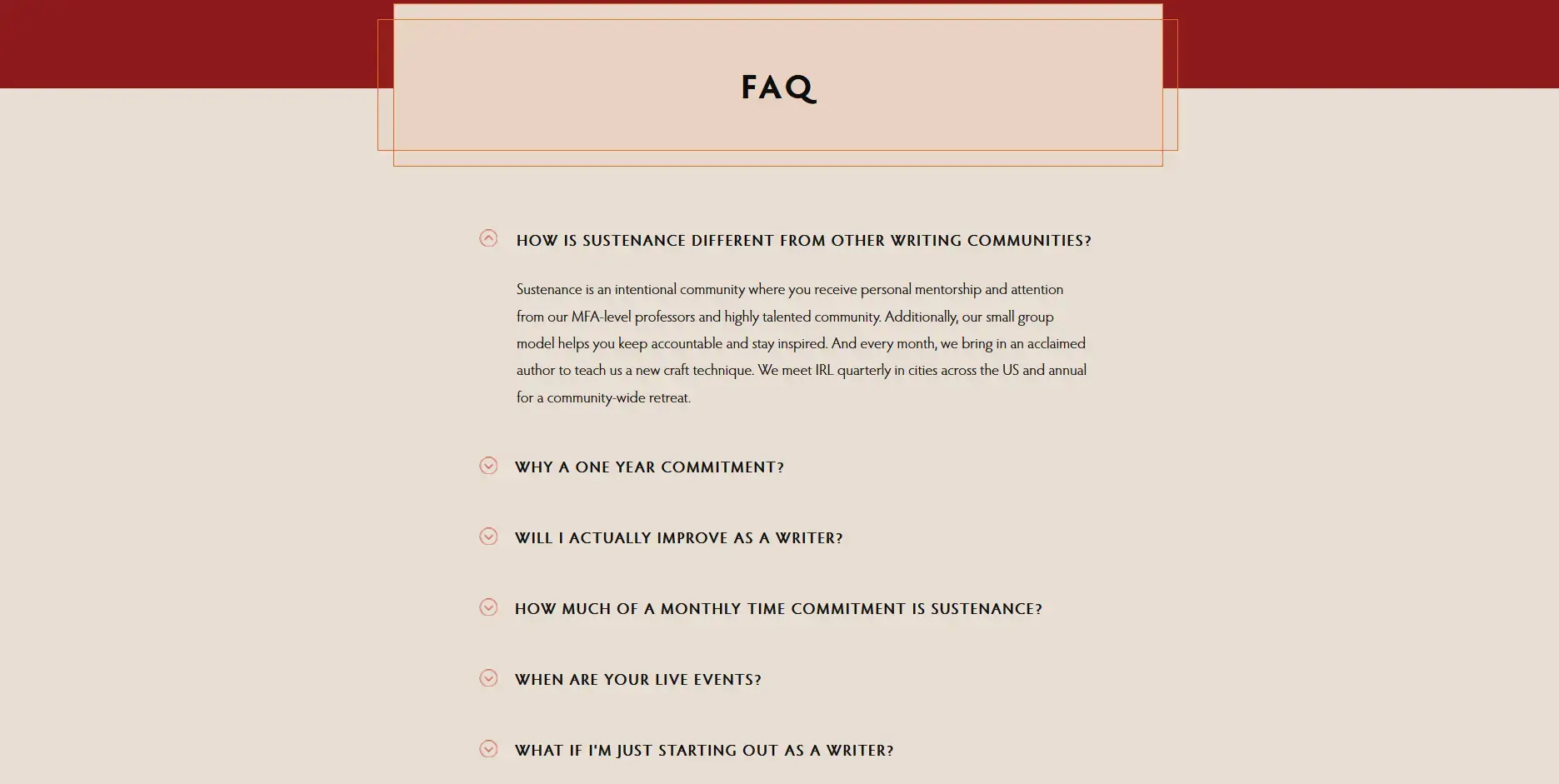 FAQ

HOW IS SUSTENANCE DIFFERENT FROM OTHER WRITING COMMUNITIES?

Sustenance is an intentional community where you receive personal mentorship and attention from our MFA-level professors and highly talented community. Additionally, our small group model helps you keep accountable and stay inspired. And every month, we bring in an acclaimed author to teach us a new craft technique. We meet IRL quarterly in cities across the US and annual for a community-wide retreat.

WHY A ONE YEAR COMMITMENT?

WILL I ACTUALLY IMPROVE AS A WRITER?

HOW MUCH OF A MONTHLY TIME COMMITMENT IS SUSTENANCE?

WHEN ARE YOUR LIVE EVENTS?

WHAT IF I'M JUST STARTING OUT AS A WRITER?